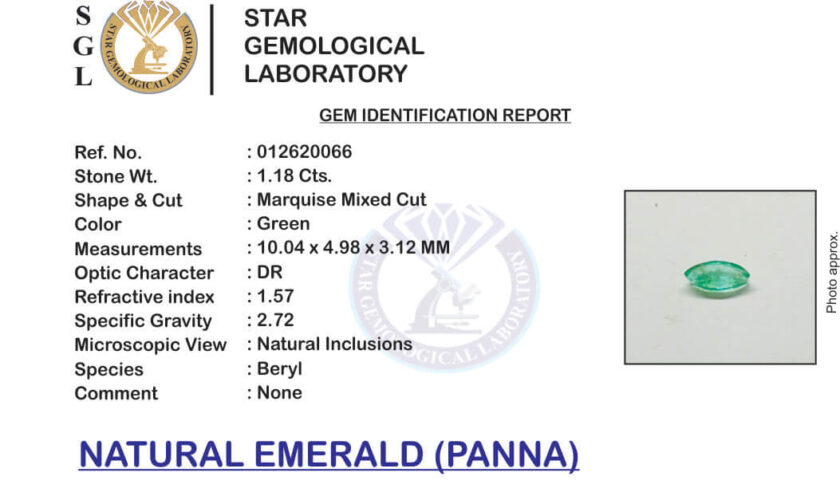 S
G
L

STAR GEMOLOGICAL LABORATORY

STAR GEMOLOGICAL LABORATORY

GEM IDENTIFICATION REPORT

Ref. No. : 012620066
Stone Wt. : 1.18 Cts.
Shape & Cut : Marquise Mixed Cut
Color : Green
Measurements : 10.04 x 4.98 x 3.12 MM
Optic Character : DR
Refractive index : 1.57
Specific Gravity : 2.72
Microscopic View : Natural Inclusions
Species : Beryl
Comment : None

Photo approx.

NATURAL EMERALD (PANNA)

STAR GEMOLOGICAL LABORATORY